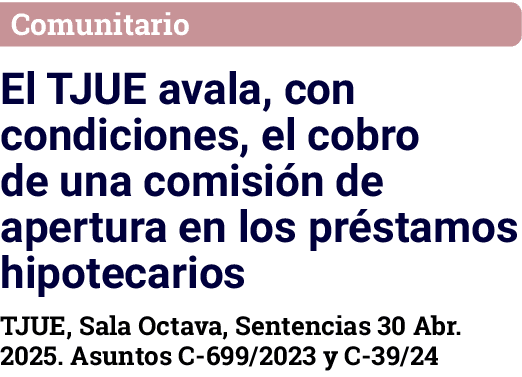 Comunitario

El TJUE avala, con condiciones, el cobro de una comisión de apertura en los préstamos hipotecarios

TJUE, Sala Octava, Sentencias 30 Abr. 2025. Asuntos C-699/2023 y C-39/24